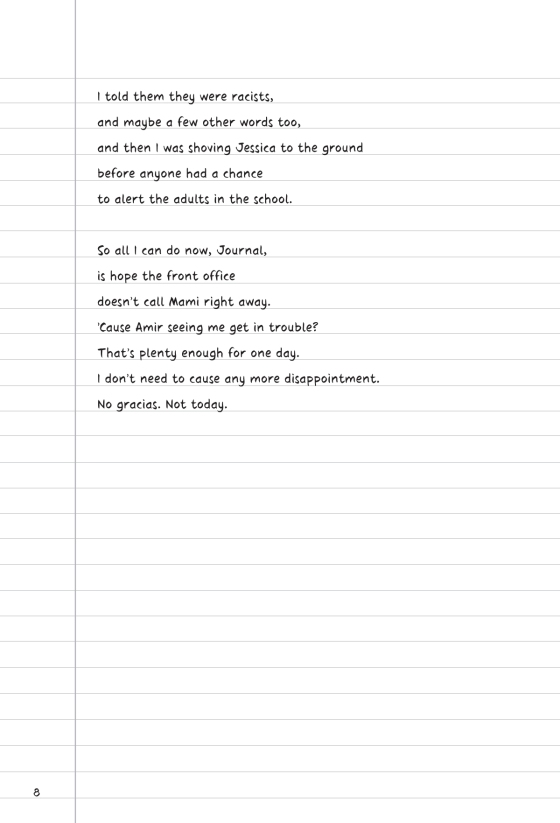 I told them they were racists,
and maybe a few other words too,
and then I was shoving Jessica to the ground
before anyone had a chance
to alert the adults in the school.

So all I can do now, Journal,
is hope the front office
doesn't call Mami right away.
'Cause Amir seeing me get in trouble?
That's plenty enough for one day.
I don't need to cause any more disappointment.
No gracias. Not today.

8